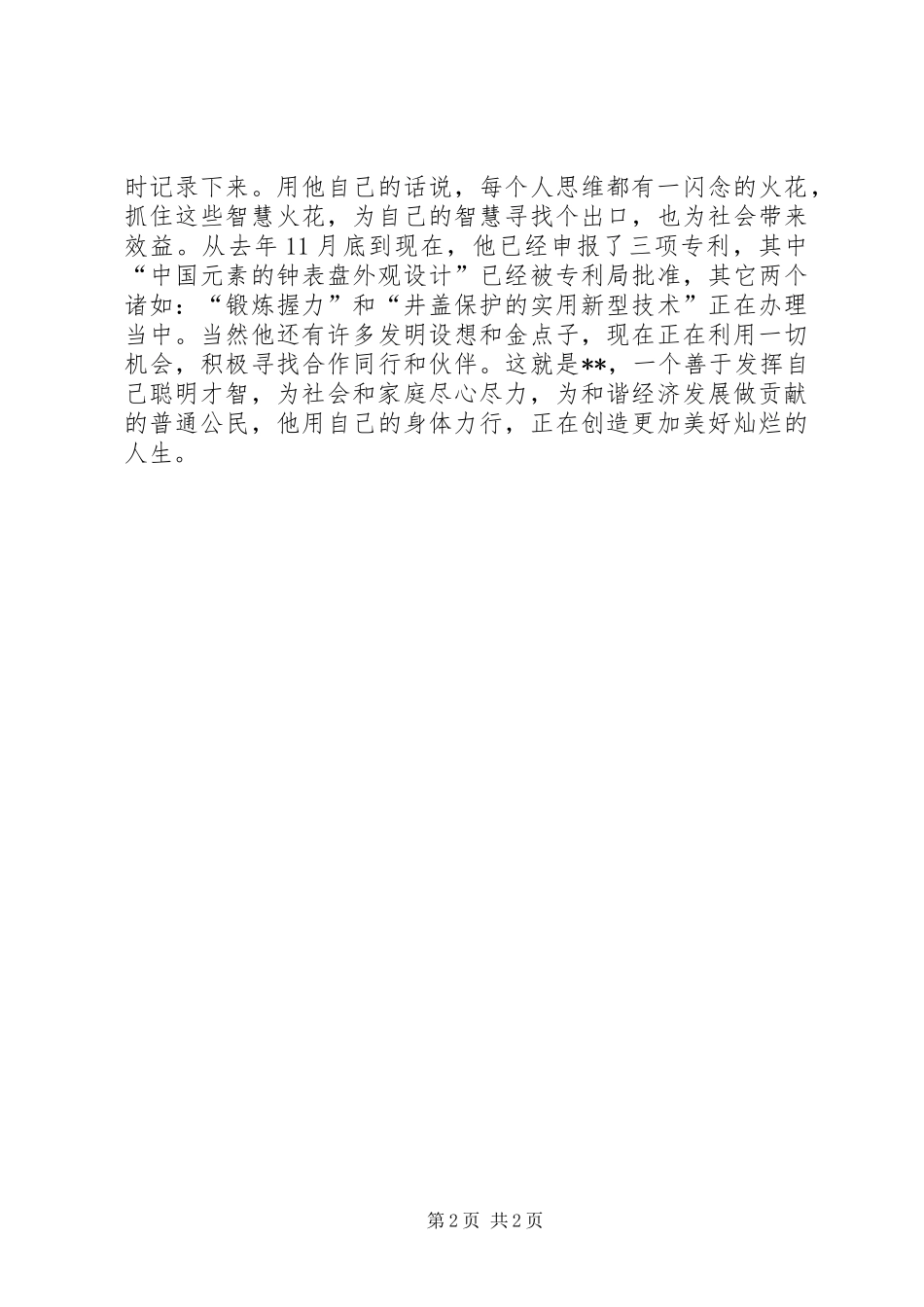 时记录下来。用他自己的话说，每个人思维都有一闪念的火花，抓住这些智慧火花，为自己的智慧寻找个出口，也为社会带来效益。从去年11月底到现在，他已经申报了三项专利，其中“中国元素的钟表盘外观设计”已经被专利局批准，其它两个诸如：“锻炼握力”和“井盖保护的实用新型技术”正在办理当中。当然他还有许多发明设想和金点子，现在正在利用一切机会，积极寻找合作同行和伙伴。这就是**，一个善于发挥自己聪明才智，为社会和家庭尽心尽力，为和谐经济发展做贡献的普通公民，他用自己的身体力行，正在创造更加美好灿烂的人生。

第2页 共2页